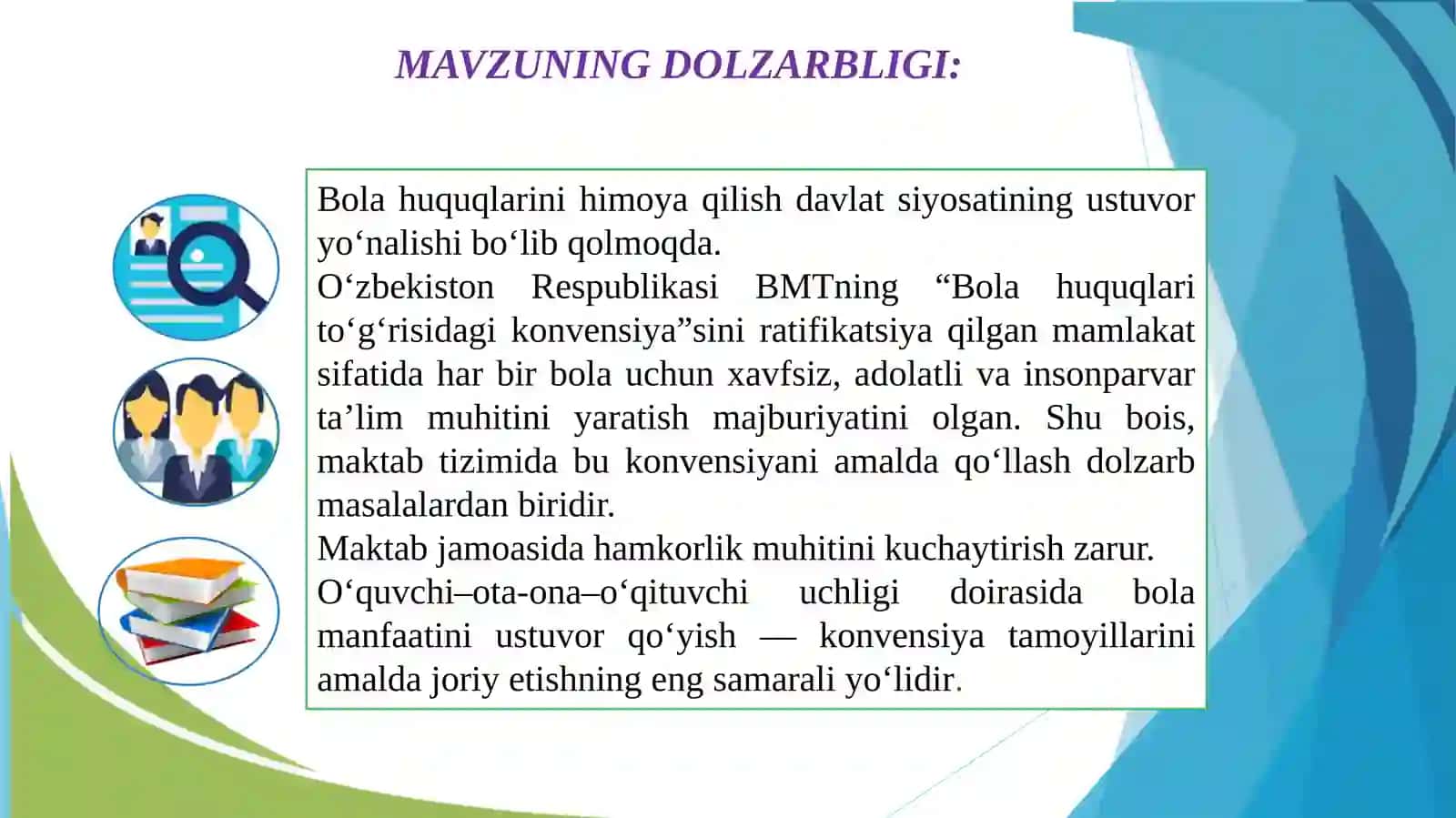 MAVZUNING DOLZARBLIGI:

Bola huquqlarini himoya qilish davlat siyosatining ustuvor yo‘nalishi bo‘lib qolmoqda.
O‘zbekiston Respublikasi BMTning “Bola huquqlari to‘g‘risidagi konvensiya”sini ratifikatsiya qilgan mamlakat sifatida har bir bola uchun xavfsiz, adolatli va insonparvar ta’lim muhitini yaratish majburiyatini olgan. Shu bois, maktab tizimida bu konvensiyani amalda qo‘llash dolzarb masalalardan biridir.
Maktab jamoasida hamkorlik muhitini kuchaytirish zarur.
O‘quvchi–ota-ona–o‘qituvchi uchligi doirasida bola manfaatini ustuvor qo‘yish — konvensiya tamoyillarini amalda joriy etishning eng samarali yo‘lidir.